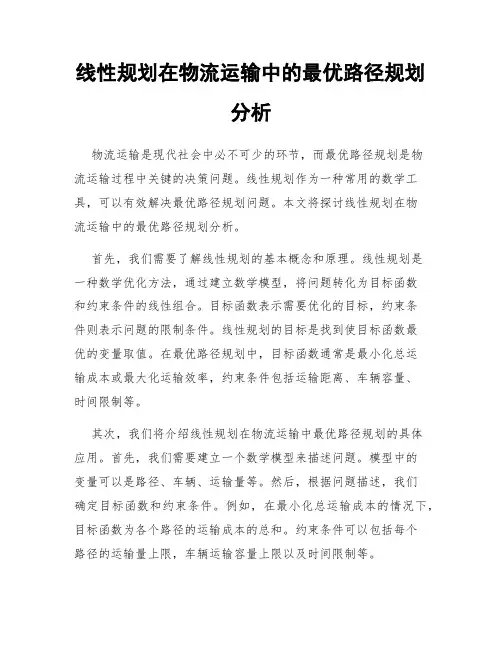 线性规划在物流运输中的最优路径规划分析

物流运输是现代社会中必不可少的环节，而最优路径规划是物流运输过程中关键的决策问题。线性规划作为一种常用的数学工具，可以有效解决最优路径规划问题。本文将探讨线性规划在物流运输中的最优路径规划分析。

首先，我们需要了解线性规划的基本概念和原理。线性规划是一种数学优化方法，通过建立数学模型，将问题转化为目标函数和约束条件的线性组合。目标函数表示需要优化的目标，约束条件则表示问题的限制条件。线性规划的目标是找到使目标函数最优的变量取值。在最优路径规划中，目标函数通常是最小化总运输成本或最大化运输效率，约束条件包括运输距离、车辆容量、时间限制等。

其次，我们将介绍线性规划在物流运输中最优路径规划的具体应用。首先，我们需要建立一个数学模型来描述问题。模型中的变量可以是路径、车辆、运输量等。然后，根据问题描述，我们确定目标函数和约束条件。例如，在最小化总运输成本的情况下，目标函数为各个路径的运输成本的总和。约束条件可以包括每个路径的运输量上限，车辆运输容量上限以及时间限制等。